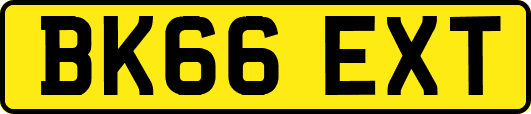 BK66 EXT